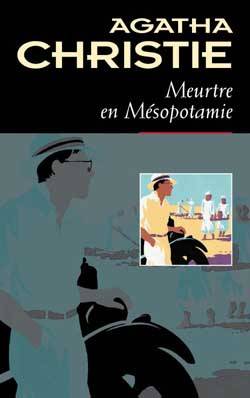 AGATHA
CHRISTIE

Meurtre
en Mésopotamie